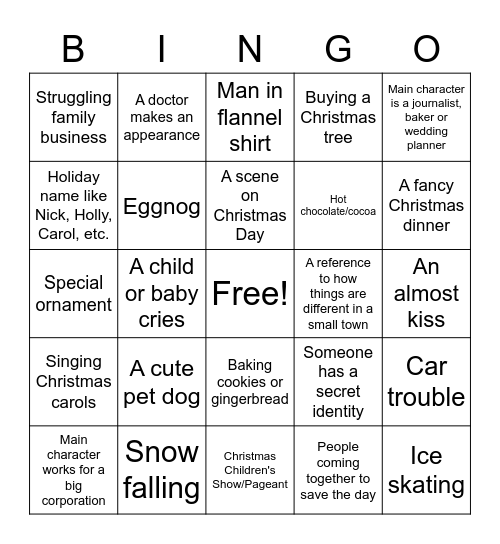 | B | I | N | G | O |
|---|---|---|---|---|
| Struggling family business | A doctor makes an appearance | Man in flannel shirt | Buying a Christmas tree | Main character is a journalist, baker or wedding planner |
| Holiday name like Nick, Holly, Carol, etc. | Eggnog | A scene on Christmas Day | Hot chocolate/cocoa | A fancy Christmas dinner |
| Special ornament | A child or baby cries | Free! | A reference to how things are different in a small town | An almost kiss |
| Singing Christmas carols | A cute pet dog | Baking cookies or gingerbread | Someone has a secret identity | Car trouble |
| Main character works for a big corporation | Snow falling | Christmas Children's Show/Pageant | People coming together to save the day | Ice skating |